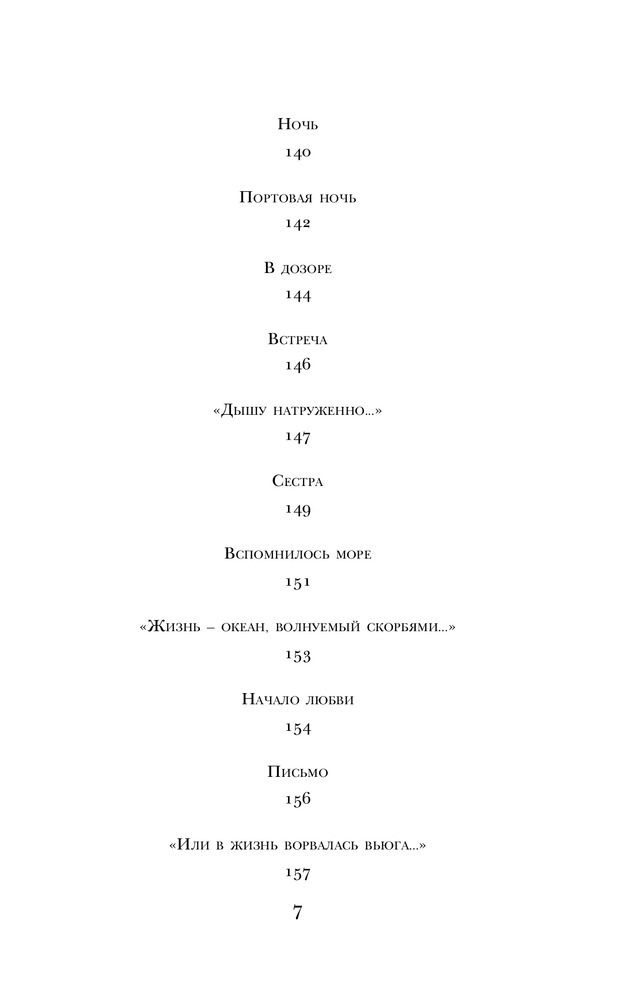 Ночь
140

Портовая ночь
142

В дозоре
144

Встреча
146

«Дышу натруженно...»
147

Сестра
149

Вспомнилось море
151

«Жизнь – океан, волнуемый скорбями...»
153

Начало любви
154

Письмо
156

«Или в жизнь ворвалась вьюга...»
157

7